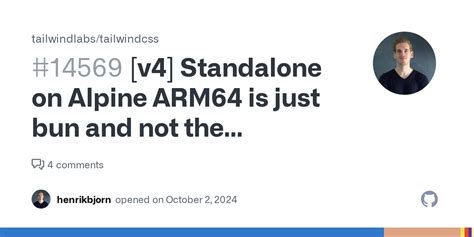 tailwindlabs/tailwindcss

#14569 [v4] Standalone on Alpine ARM64 is just bun and not the...

4 comments

henrikbjorn opened on October 2, 2024